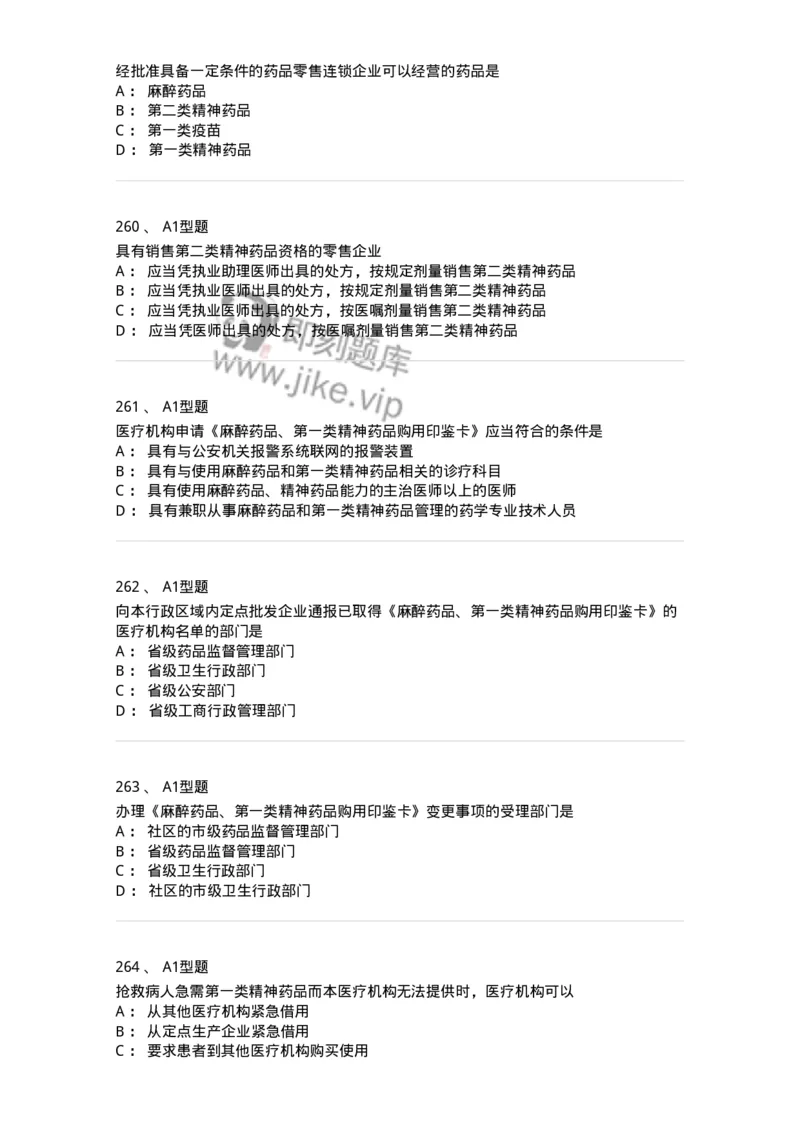 经批准具备一定条件的药品零售连锁企业可以经营的药品是
A： 麻醉药品
B： 第二类精神药品
C： 第一类疫苗
D： 第一类精神药品

260 、 A1型题
具有销售第二类精神药品资格的零售企业
A： 应当凭执业助理医师出具的处方，按规定剂量销售第二类精神药品
B： 应当凭执业医师出具的处方，按规定剂量销售第二类精神药品
C： 应当凭执业医师出具的处方，按医嘱剂量销售第二类精神药品
D： 应当凭医师出具的处方，按医嘱剂量销售第二类精神药品

即刻题库
www.jike.vip

261 、 A1型题
医疗机构申请《麻醉药品、第一类精神药品购用印鉴卡》应当符合的条件是
A： 具有与公安机关报警系统联网的报警装置
B： 具有与使用麻醉药品和第一类精神药品相关的诊疗科目
C： 具有使用麻醉药品、精神药品能力的主治医师以上的医师
D： 具有兼职从事麻醉药品和第一类精神药品管理的药学专业技术人员

262 、 A1型题
向本行政区域内定点批发企业通报已取得《麻醉药品、第一类精神药品购用印鉴卡》的医疗机构名单的部门是
A： 省级药品监督管理部门
B： 省级卫生行政部门
C： 省级公安部门
D： 省级工商行政管理部门

263 、 A1型题
办理《麻醉药品、第一类精神药品购用印鉴卡》变更事项的受理部门是
A： 社区的市级药品监督管理部门
B： 省级药品监督管理部门
C： 省级卫生行政部门
D： 社区的市级卫生行政部门

264 、 A1型题
抢救病人急需第一类精神药品而本医疗机构无法提供时，医疗机构可以
A： 从其他医疗机构紧急借用
B： 从定点生产企业紧急借用
C： 要求患者到其他医疗机构购买使用